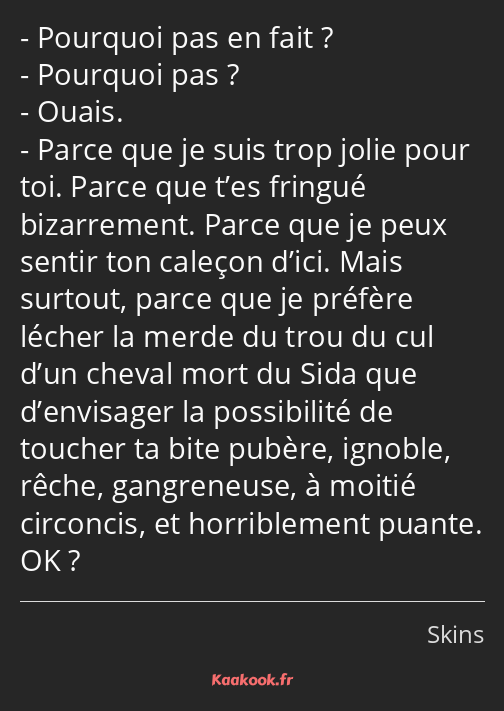 - Pourquoi pas en fait ?
- Pourquoi pas ?
- Ouais.
- Parce que je suis trop jolie pour toi. Parce que t’es fringué bizarrement. Parce que je peux sentir ton caleçon d’ici. Mais surtout, parce que je préfère lécher la merde du trou du cul d’un cheval mort du Sida que d’envisager la possibilité de toucher ta bite pubère, ignoble, rêche, gangreneuse, à moitié circoncis, et horriblement puante. OK ?

Skins

Kaakook.fr